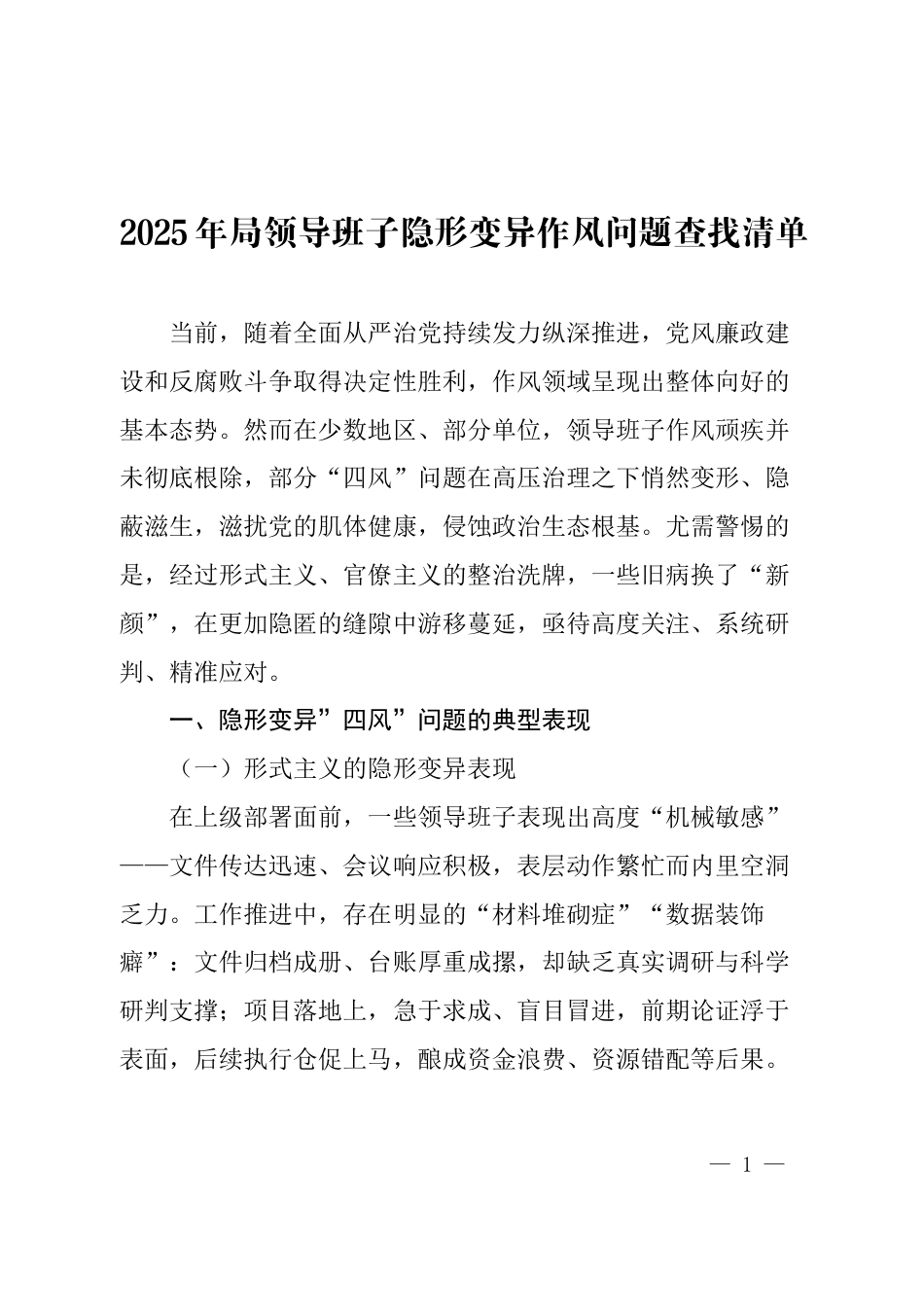 2025年局领导班子隐形变异作风问题查找清单

当前，随着全面从严治党持续发力纵深推进，党风廉政建设和反腐败斗争取得决定性胜利，作风领域呈现出整体向好的基本态势。然而在少数地区、部分单位，领导班子作风顽疾并未彻底根除，部分“四风”问题在高压治理之下悄然变形、隐蔽滋生，滋扰党的肌体健康，侵蚀政治生态根基。尤需警惕的是，经过形式主义、官僚主义的整治洗牌，一些旧病换了“新颜”，在更加隐匿的缝隙中游移蔓延，亟待高度关注、系统研判、精准应对。

一、隐形变异”四风”问题的典型表现

（一）形式主义的隐形变异表现

在上级部署面前，一些领导班子表现出高度“机械敏感”——文件传达迅速、会议响应积极，表层动作繁忙而内里空洞乏力。工作推进中，存在明显的“材料堆砌症”“数据装饰癖”：文件归档成册、台账厚重成摞，却缺乏真实调研与科学研判支撑；项目落地上，急于求成、盲目冒进，前期论证浮于表面，后续执行仓促上马，酿成资金浪费、资源错配等后果。

— 1 —